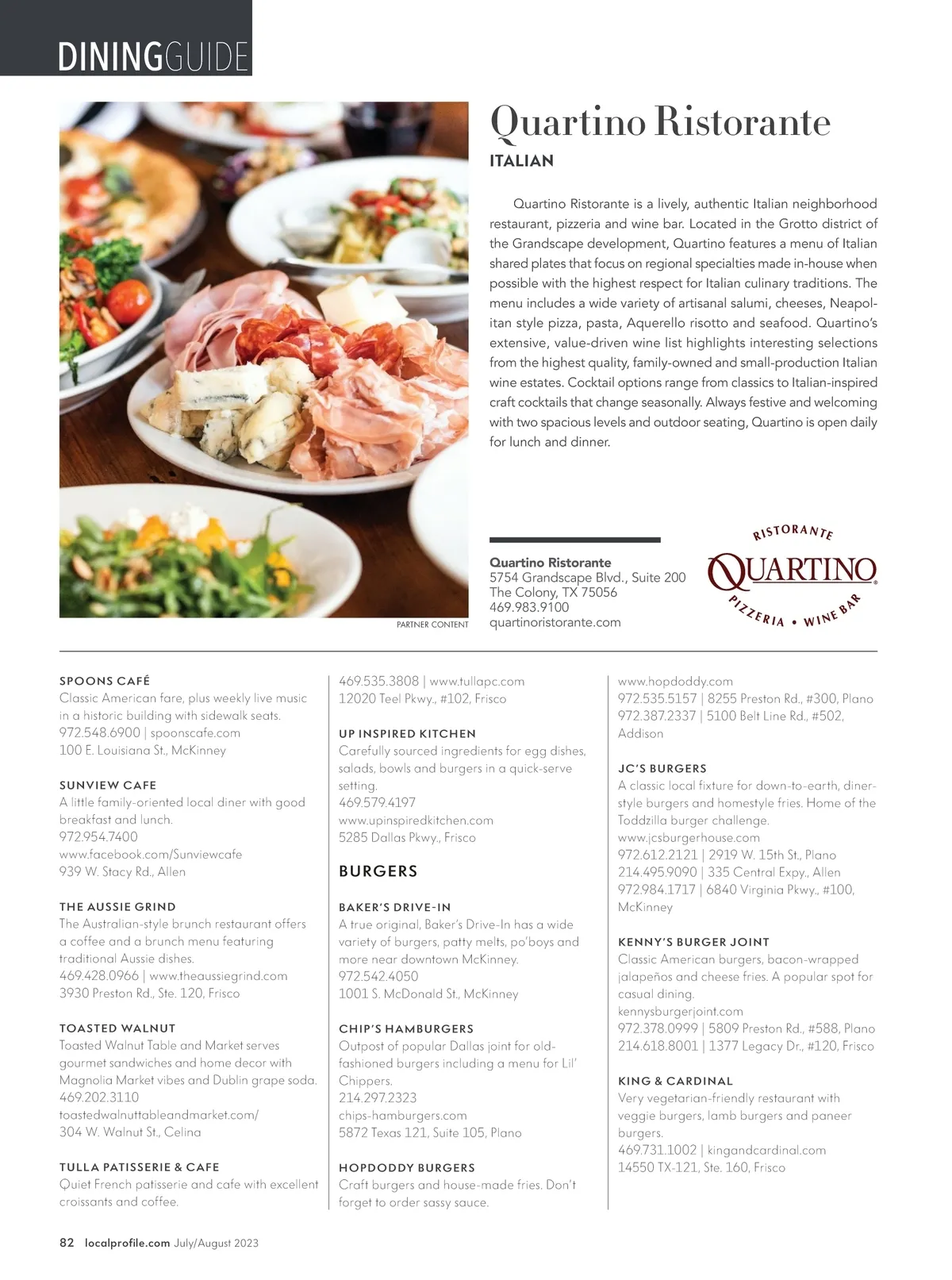 DININGGUIDE

Quartino Ristorante

ITALIAN

Quartino Ristorante is a lively, authentic Italian neighborhood restaurant, pizzeria and wine bar. Located in the Grotto district of the Grandscape development, Quartino features a menu of Italian shared plates that focus on regional specialties made in-house when possible with the highest respect for Italian culinary traditions. The menu includes a wide variety of artisanal salumi, cheeses, Neapolitan style pizza, pasta, Aquerello risotto and seafood. Quartino's extensive, value-driven wine list highlights interesting selections from the highest quality, family-owned and small-production Italian wine estates. Cocktail options range from classics to Italian-inspired craft cocktails that change seasonally. Always festive and welcoming with two spacious levels and outdoor seating, Quartino is open daily for lunch and dinner.

PARTNER CONTENT

Quartino Ristorante
5754 Grandscape Blvd., Suite 200
The Colony, TX 75056
469.983.9100
quartinoristorante.com

RISTORANTE
QUARTINO
PIZZERIA • WINE BAR

SPOONS CAFÉ
Classic American fare, plus weekly live music in a historic building with sidewalk seats.
972.548.6900 | spoonscafe.com
100 E. Louisiana St., McKinney

SUNVIEW CAFE
A little family-oriented local diner with good breakfast and lunch.
972.954.7400
www.facebook.com/Sunviewcafe
939 W. Stacy Rd., Allen

THE AUSSIE GRIND
The Australian-style brunch restaurant offers a coffee and a brunch menu featuring traditional Aussie dishes.
469.428.0966 | www.theaussiegrind.com
3930 Preston Rd., Ste. 120, Frisco

TOASTED WALNUT
Toasted Walnut Table and Market serves gourmet sandwiches and home decor with Magnolia Market vibes and Dublin grape soda.
469.202.3110
toastedwalnuttableandmarket.com/
304 W. Walnut St., Celina

TULLA PATISSERIE & CAFE
Quiet French patisserie and cafe with excellent croissants and coffee.
469.535.3808 | www.tullapc.com
12020 Teel Pkwy., #102, Frisco

UP INSPIRED KITCHEN
Carefully sourced ingredients for egg dishes, salads, bowls and burgers in a quick-serve setting.
469.579.4197
www.upinspiredkitchen.com
5285 Dallas Pkwy., Frisco

BURGERS

BAKER'S DRIVE-IN
A true original, Baker's Drive-In has a wide variety of burgers, patty melts, po'boys and more near downtown McKinney.
972.542.4050
1001 S. McDonald St., McKinney

CHIP'S HAMBURGERS
Outpost of popular Dallas joint for old-fashioned burgers including a menu for Lil' Chippers.
214.297.2323
chips-hamburgers.com
5872 Texas 121, Suite 105, Plano

HOPDODDY BURGERS
Craft burgers and house-made fries. Don't forget to order sassy sauce.
www.hopdoddy.com
972.535.5157 | 8255 Preston Rd., #300, Plano
972.387.2337 | 5100 Belt Line Rd., #502, Addison

JC'S BURGERS
A classic local fixture for down-to-earth, diner-style burgers and homestyle fries. Home of the Toddzilla burger challenge.
www.jcsburgerhouse.com
972.612.2121 | 2919 W. 15th St., Plano
214.495.9090 | 335 Central Expy., Allen
972.984.1717 | 6840 Virginia Pkwy., #100, McKinney

KENNY'S BURGER JOINT
Classic American burgers, bacon-wrapped jalapeños and cheese fries. A popular spot for casual dining.
kennysburgerjoint.com
972.378.0999 | 5809 Preston Rd., #588, Plano
214.618.8001 | 1377 Legacy Dr., #120, Frisco

KING & CARDINAL
Very vegetarian-friendly restaurant with veggie burgers, lamb burgers and paneer burgers.
469.731.1002 | kingandcardinal.com
14550 TX-121, Ste. 160, Frisco

82 localprofile.com July/August 2023